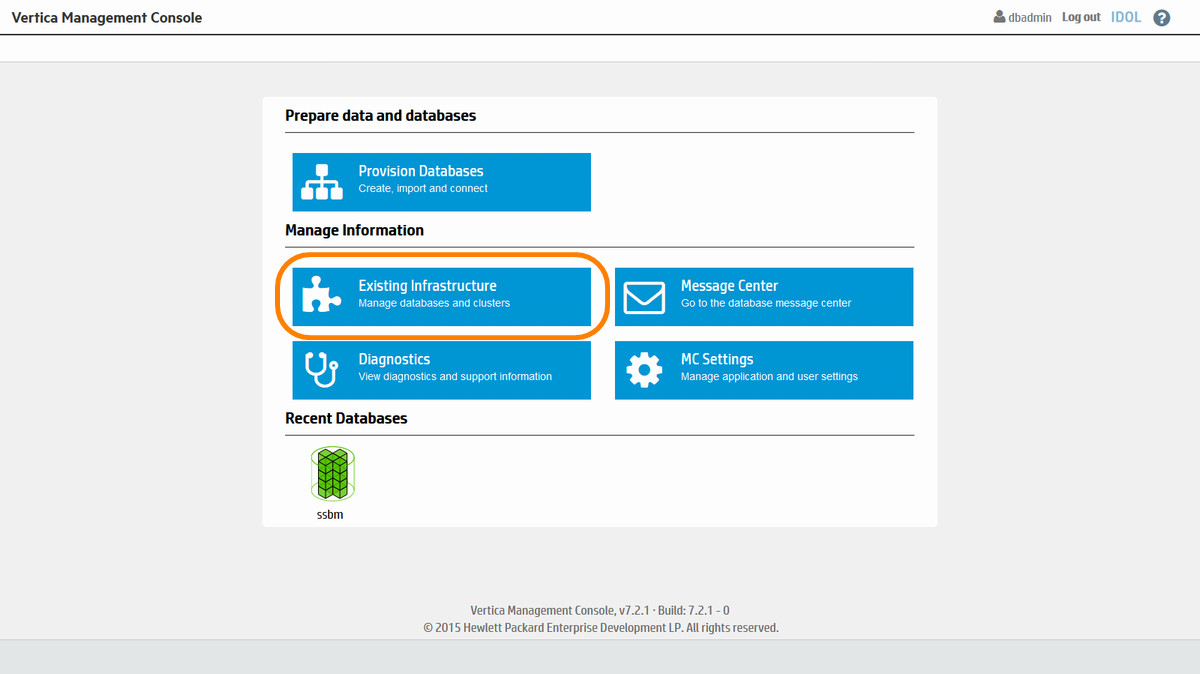 Vertica Management Console

dbadmin Log out IDOL ?

Prepare data and databases

Provision Databases
Create, import and connect

Manage Information

Existing Infrastructure
Manage databases and clusters

Message Center
Go to the database message center

Diagnostics
View diagnostics and support information

MC Settings
Manage application and user settings

Recent Databases

ssbm

Vertica Management Console, v7.2.1 · Build: 7.2.1 - 0
© 2015 Hewlett Packard Enterprise Development LP. All rights reserved.